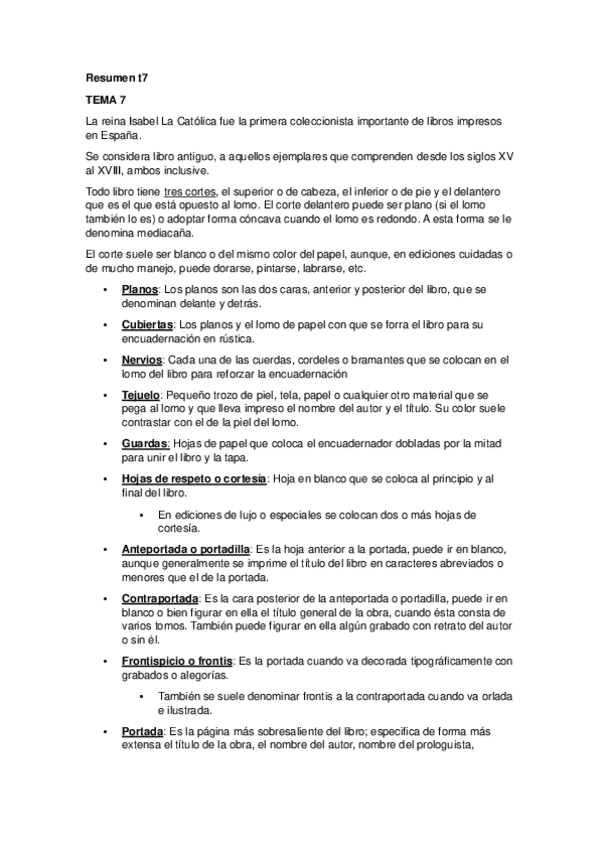 Resumen t7

TEMA 7

La reina Isabel La Católica fue la primera coleccionista importante de libros impresos en España.

Se considera libro antiguo, a aquellos ejemplares que comprenden desde los siglos XV al XVIII, ambos inclusive.

Todo libro tiene tres cortes, el superior o de cabeza, el inferior o de pie y el delantero que es el que está opuesto al lomo. El corte delantero puede ser plano (si el lomo también lo es) o adoptar forma cóncava cuando el lomo es redondo. A esta forma se le denomina mediacaña.

El corte suele ser blanco o del mismo color del papel, aunque, en ediciones cuidadas o de mucho manejo, puede dorarse, pintarse, labrarse, etc.

• Planos: Los planos son las dos caras, anterior y posterior del libro, que se denominan delante y detrás.

• Cubiertas: Los planos y el lomo de papel con que se forra el libro para su encuadernación en rústica.

• Nervios: Cada una de las cuerdas, cordeles o bramantes que se colocan en el lomo del libro para reforzar la encuadernación

• Tejuelo: Pequeño trozo de piel, tela, papel o cualquier otro material que se pega al lomo y que lleva impreso el nombre del autor y el título. Su color suele contrastar con el de la piel del lomo.

• Guardas: Hojas de papel que coloca el encuadernador dobladas por la mitad para unir el libro y la tapa.

• Hojas de respeto o cortesía: Hoja en blanco que se coloca al principio y al final del libro.

  • En ediciones de lujo o especiales se colocan dos o más hojas de cortesía.

• Anteportada o portadilla: Es la hoja anterior a la portada, puede ir en blanco, aunque generalmente se imprime el título del libro en caracteres abreviados o menores que el de la portada.

• Contraportada: Es la cara posterior de la anteportada o portadilla, puede ir en blanco o bien figurar en ella el título general de la obra, cuando ésta consta de varios tomos. También puede figurar en ella algún grabado con retrato del autor o sin él.

• Frontispicio o frontis: Es la portada cuando va decorada tipográficamente con grabados o alegorías.

  • También se suele denominar frontis a la contraportada cuando va orlada e ilustrada.

• Portada: Es la página más sobresaliente del libro; especifica de forma más extensa el título de la obra, el nombre del autor, nombre del prologuista,